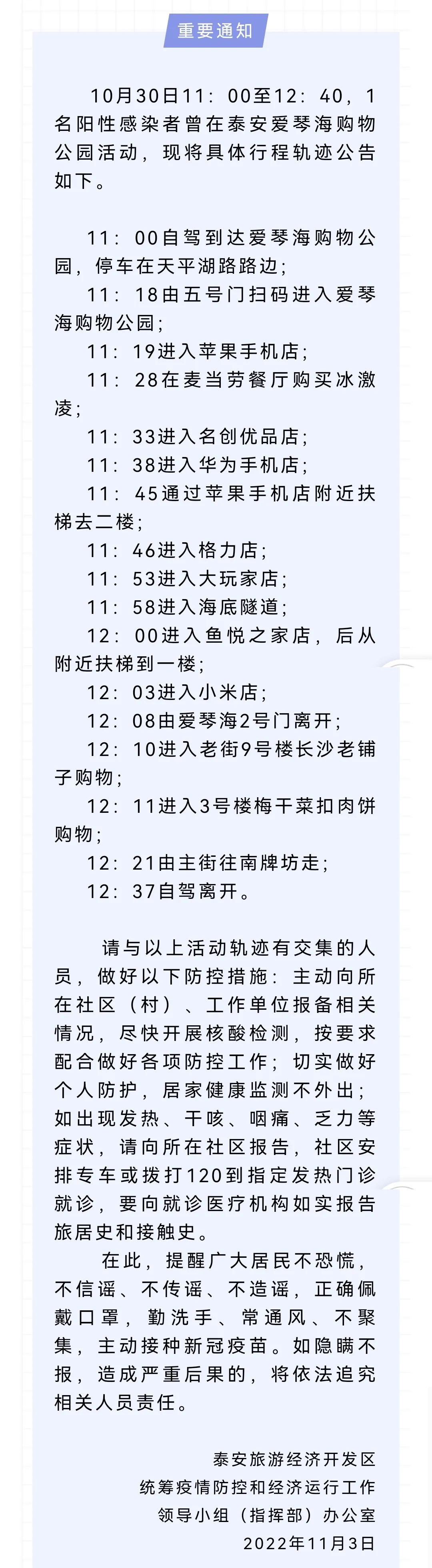 重要通知

10月30日11：00至12：40，1名阳性感染者曾在泰安爱琴海购物公园活动，现将具体行程轨迹公告如下。

11：00自驾到达爱琴海购物公园，停车在天平湖路路边；
11：18由五号门扫码进入爱琴海购物公园；
11：19进入苹果手机店；
11：28在麦当劳餐厅购买冰激凌；
11：33进入名创优品店；
11：38进入华为手机店；
11：45通过苹果手机店附近扶梯去二楼；
11：46进入格力店；
11：53进入大玩家店；
11：58进入海底隧道；
12：00进入鱼悦之家店，后从附近扶梯到一楼；
12：03进入小米店；
12：08由爱琴海2号门离开；
12：10进入老街9号楼长沙老铺子购物；
12：11进入3号楼梅干菜扣肉饼购物；
12：21由主街往南牌坊走；
12：37自驾离开。

请与以上活动轨迹有交集的人员，做好以下防控措施：主动向所在社区（村）、工作单位报备相关情况，尽快开展核酸检测，按要求配合做好各项防控工作；切实做好个人防护，居家健康监测不外出；如出现发热、干咳、咽痛、乏力等症状，请向所在社区报告，社区安排专车或拨打120到指定发热门诊就诊，要向就诊医疗机构如实报告旅居史和接触史。
在此，提醒广大居民不恐慌，不信谣、不传谣、不造谣，正确佩戴口罩，勤洗手、常通风、不聚集，主动接种新冠疫苗。如隐瞒不报，造成严重后果的，将依法追究相关人员责任。

泰安旅游经济开发区
统筹疫情防控和经济运行工作
领导小组（指挥部）办公室
2022年11月3日